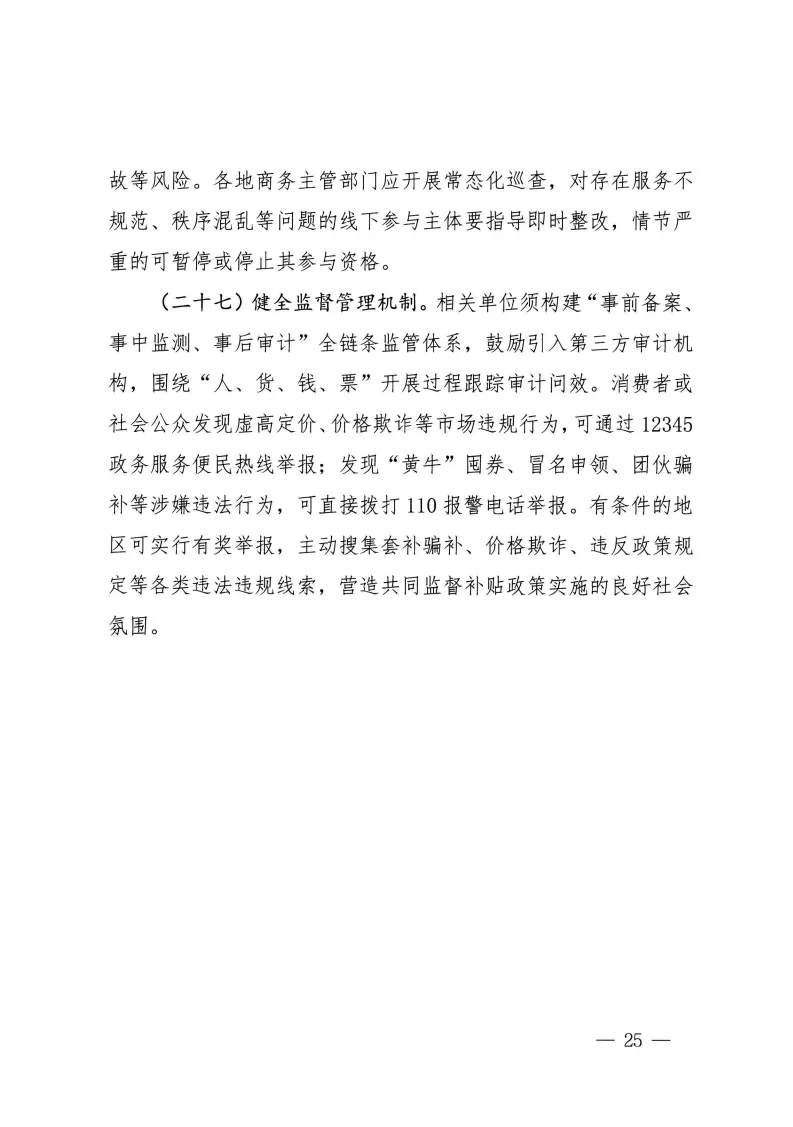 故等风险。各地商务主管部门应开展常态化巡查，对存在服务不规范、秩序混乱等问题的线下参与主体要指导即时整改，情节严重的可暂停或停止其参与资格。

（二十七）健全监督管理机制。相关单位须构建“事前备案、事中监测、事后审计”全链条监管体系，鼓励引入第三方审计机构，围绕“人、货、钱、票”开展过程跟踪审计问效。消费者或社会公众发现虚高定价、价格欺诈等市场违规行为，可通过12345政务服务便民热线举报；发现“黄牛”囤券、冒名申领、团伙骗补等涉嫌违法行为，可直接拨打110报警电话举报。有条件的地区可实行有奖举报，主动搜集套补骗补、价格欺诈、违反政策规定等各类违法违规线索，营造共同监督补贴政策实施的良好社会氛围。

— 25 —